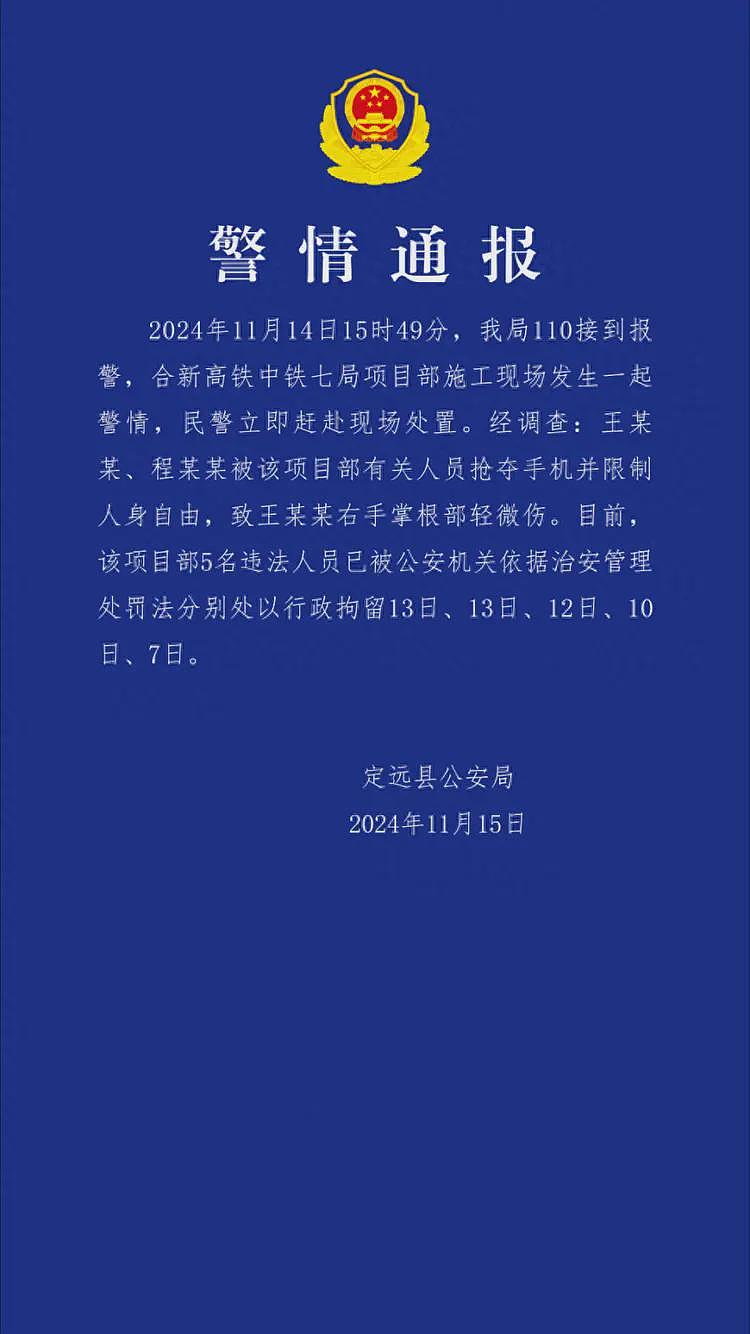 警情通报

2024年11月14日15时49分，我局110接到报警，合新高铁中铁七局项目部施工现场发生一起警情，民警立即赶赴现场处置。经调查：王某某、程某某被该项目部有关人员抢夺手机并限制人身自由，致王某某右手掌根部轻微伤。目前，该项目部5名违法人员已被公安机关依据治安管理处罚法分别处以行政拘留13日、13日、12日、10日、7日。

定远县公安局
2024年11月15日